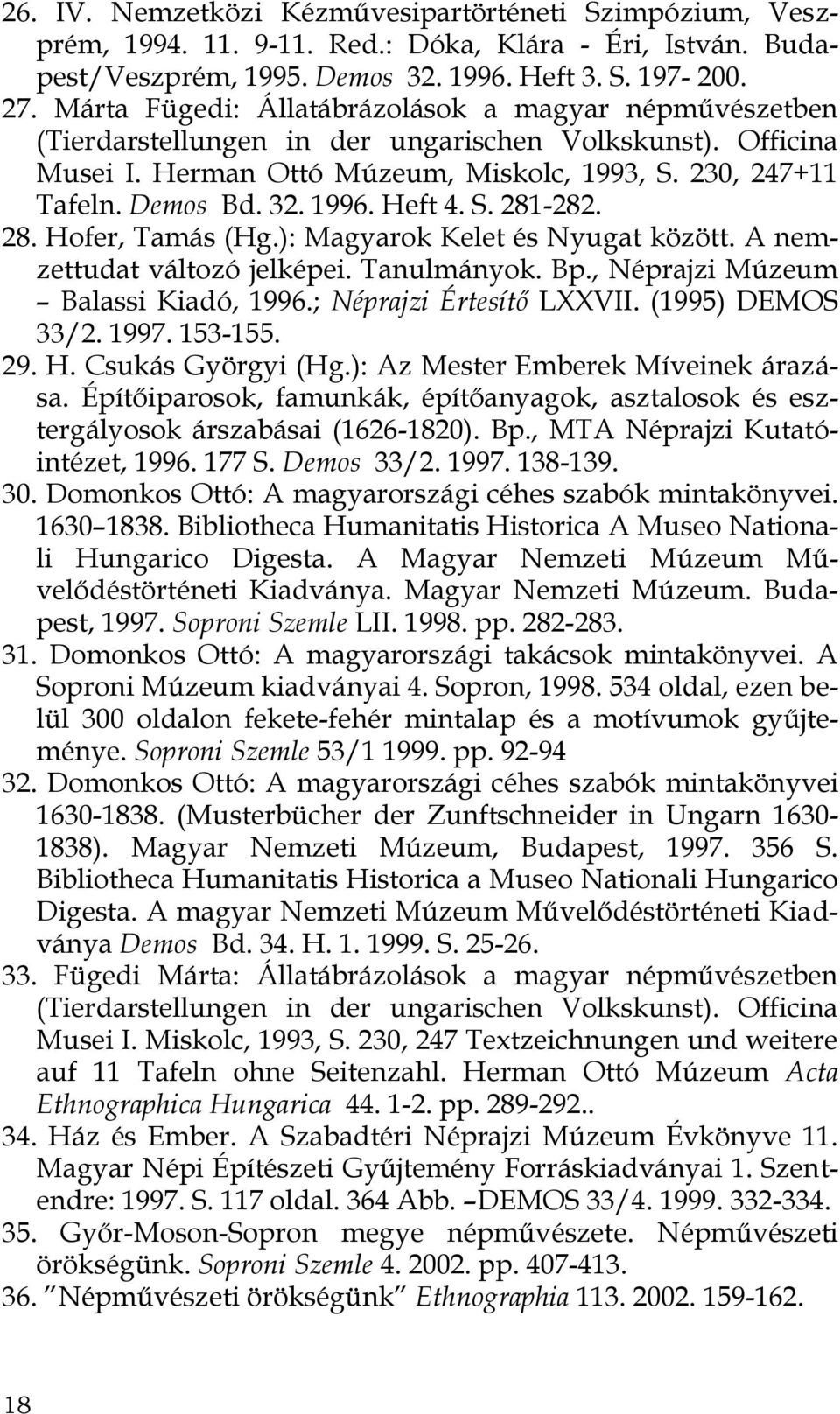 26. IV. Nemzetközi Kézművesipartörténeti Szimpózium, Veszprém, 1994. 11. 9-11. Red.: Dóka, Klára - Éri, István. Budapest/Veszprém, 1995. Demos 32. 1996. Heft 3. S. 197- 200.
27. Márta Fügedi: Állatábrázolások a magyar népművészetben (Tierdarstellungen in der ungarischen Volkskunst). Officina Musei I. Herman Ottó Múzeum, Miskolc, 1993, S. 230, 247+11 Tafeln. Demos Bd. 32. 1996. Heft 4. S. 281-282.
28. Hofer, Tamás (Hg.): Magyarok Kelet és Nyugat között. A nemzettudat változó jelképei. Tanulmányok. Bp., Néprajzi Múzeum – Balassi Kiadó, 1996.; Néprajzi Értesítő LXXVII. (1995) DEMOS 33/2. 1997. 153-155.
29. H. Csukás Györgyi (Hg.): Az Mester Emberek Míveinek árazása. Építőiparosok, famunkák, építőanyagok, asztalosok és esztergályosok árszabásai (1626-1820). Bp., MTA Néprajzi Kutatóintézet, 1996. 177 S. Demos 33/2. 1997. 138-139.
30. Domonkos Ottó: A magyarországi céhes szabók mintakönyvei. 1630–1838. Bibliotheca Humanitatis Historica A Museo Nationali Hungarico Digesta. A Magyar Nemzeti Múzeum Művelődéstörténeti Kiadványa. Magyar Nemzeti Múzeum. Budapest, 1997. Soproni Szemle LII. 1998. pp. 282-283.
31. Domonkos Ottó: A magyarországi takácsok mintakönyvei. A Soproni Múzeum kiadványai 4. Sopron, 1998. 534 oldal, ezen belül 300 oldalon fekete-fehér mintalap és a motívumok gyűjteménye. Soproni Szemle 53/1 1999. pp. 92-94
32. Domonkos Ottó: A magyarországi céhes szabók mintakönyvei 1630-1838. (Musterbücher der Zunftschneider in Ungarn 1630-1838). Magyar Nemzeti Múzeum, Budapest, 1997. 356 S. Bibliotheca Humanitatis Historica a Museo Nationali Hungarico Digesta. A magyar Nemzeti Múzeum Művelődéstörténeti Kiadványa Demos Bd. 34. H. 1. 1999. S. 25-26.
33. Fügedi Márta: Állatábrázolások a magyar népművészetben (Tierdarstellungen in der ungarischen Volkskunst). Officina Musei I. Miskolc, 1993, S. 230, 247 Textzeichnungen und weitere auf 11 Tafeln ohne Seitenzahl. Herman Ottó Múzeum Acta Ethnographica Hungarica 44. 1-2. pp. 289-292..
34. Ház és Ember. A Szabadtéri Néprajzi Múzeum Évkönyve 11. Magyar Népi Építészeti Gyűjtemény Forráskiadványai 1. Szentendre: 1997. S. 117 oldal. 364 Abb. –DEMOS 33/4. 1999. 332-334.
35. Győr-Moson-Sopron megye népművészete. Népművészeti örökségünk. Soproni Szemle 4. 2002. pp. 407-413.
36. "Népművészeti örökségünk" Ethnographia 113. 2002. 159-162.

18